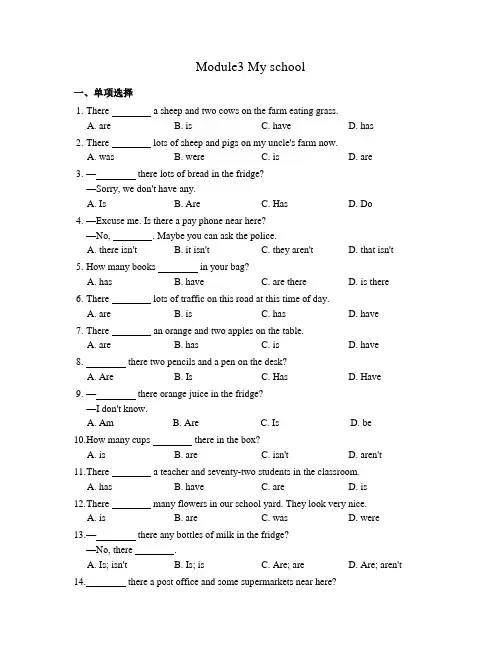 Module3 My school

一、单项选择

1. There ________ a sheep and two cows on the farm eating grass.
A. are B. is C. have D. has

2. There ________ lots of sheep and pigs on my uncle's farm now.
A. was B. were C. is D. are

3. —________ there lots of bread in the fridge?
—Sorry, we don't have any.
A. Is B. Are C. Has D. Do

4. —Excuse me. Is there a pay phone near here?
—No, ________. Maybe you can ask the police.
A. there isn't B. it isn't C. they aren't D. that isn't

5. How many books ________ in your bag?
A. has B. have C. are there D. is there

6. There ________ lots of traffic on this road at this time of day.
A. are B. is C. has D. have

7. There ________ an orange and two apples on the table.
A. are B. has C. is D. have

8. ________ there two pencils and a pen on the desk?
A. Are B. Is C. Has D. Have

9. —________ there orange juice in the fridge?
—I don't know.
A. Am B. Are C. Is D. be

10.How many cups ________ there in the box?
A. is B. are C. isn't D. aren't

11.There ________ a teacher and seventy-two students in the classroom.
A. has B. have C. are D. is

12.There ________ many flowers in our school yard. They look very nice.
A. is B. are C. was D. were

13.—________ there any bottles of milk in the fridge?
—No, there ________.
A. Is; isn't B. Is; is C. Are; are D. Are; aren't

14.________ there a post office and some supermarkets near here?